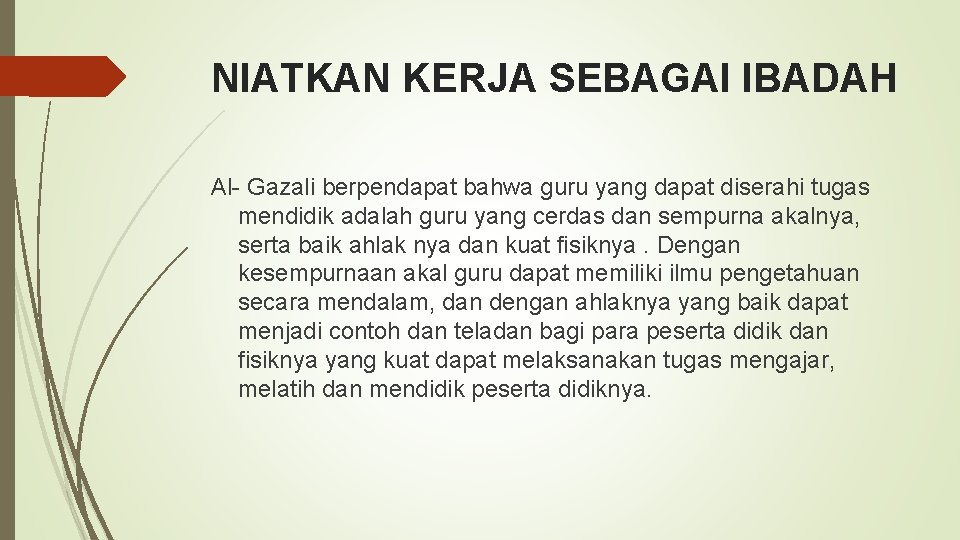 NIATKAN KERJA SEBAGAI IBADAH

Al- Gazali berpendapat bahwa guru yang dapat diserahi tugas mendidik adalah guru yang cerdas dan sempurna akalnya, serta baik ahlak nya dan kuat fisiknya . Dengan kesempurnaan akal guru dapat memiliki ilmu pengetahuan secara mendalam, dan dengan ahlaknya yang baik dapat menjadi contoh dan teladan bagi para peserta didik dan fisiknya yang kuat dapat melaksanakan tugas mengajar, melatih dan mendidik peserta didiknya.